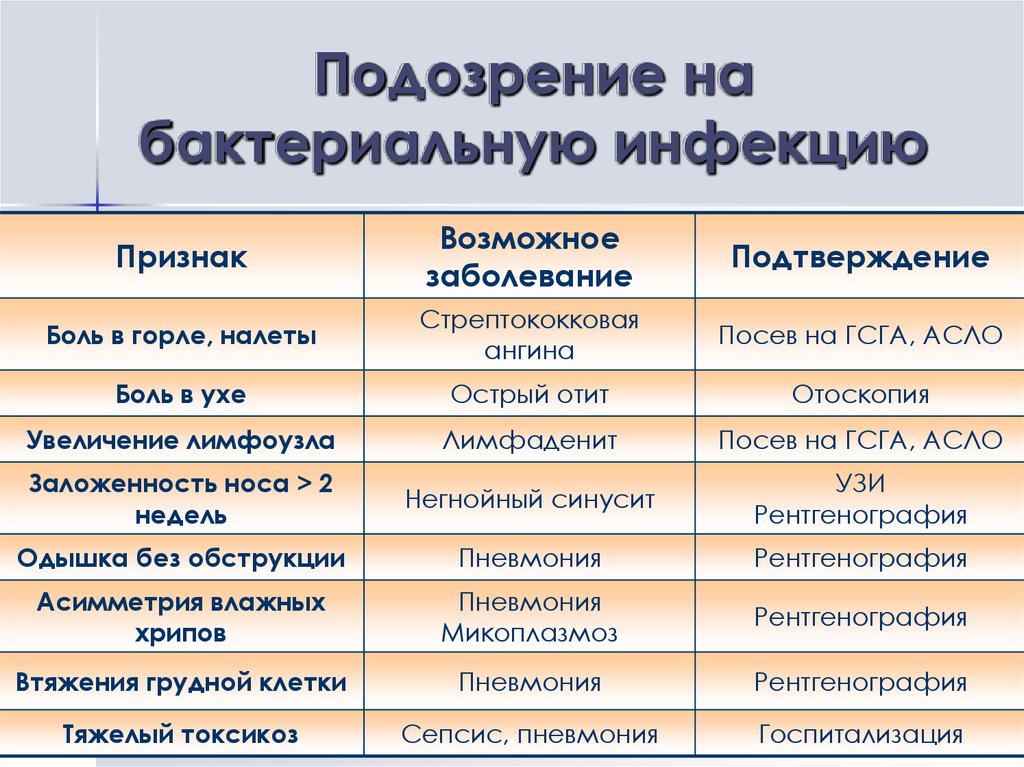 Подозрение на бактериальную инфекцию

| Признак | Возможное заболевание | Подтверждение |
|---|---|---|
| Боль в горле, налеты | Стрептококковая ангина | Посев на ГСГА, АСЛО |
| Боль в ухе | Острый отит | Отоскопия |
| Увеличение лимфоузла | Лимфаденит | Посев на ГСГА, АСЛО |
| Заложенность носа > 2 недель | Негнойный синусит | УЗИ Рентгенография |
| Одышка без обструкции | Пневмония | Рентгенография |
| Асимметрия влажных хрипов | Пневмония Микоплазмоз | Рентгенография |
| Втяжения грудной клетки | Пневмония | Рентгенография |
| Тяжелый токсикоз | Сепсис, пневмония | Госпитализация |